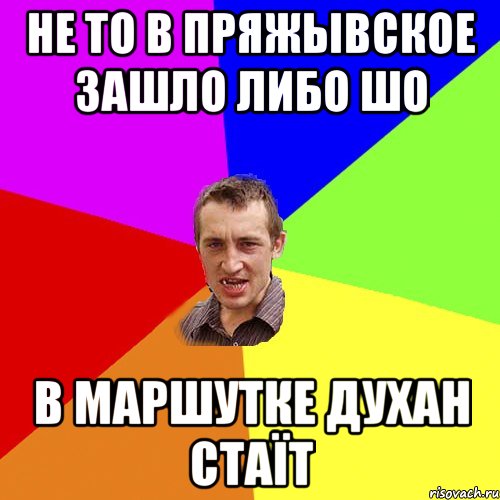 НЕ ТО В ПРЯЖЫВСКОЕ ЗАШЛО ЛИБО ШО

В МАРШУТКЕ ДУХАН СТАЇТ

risovach.ru